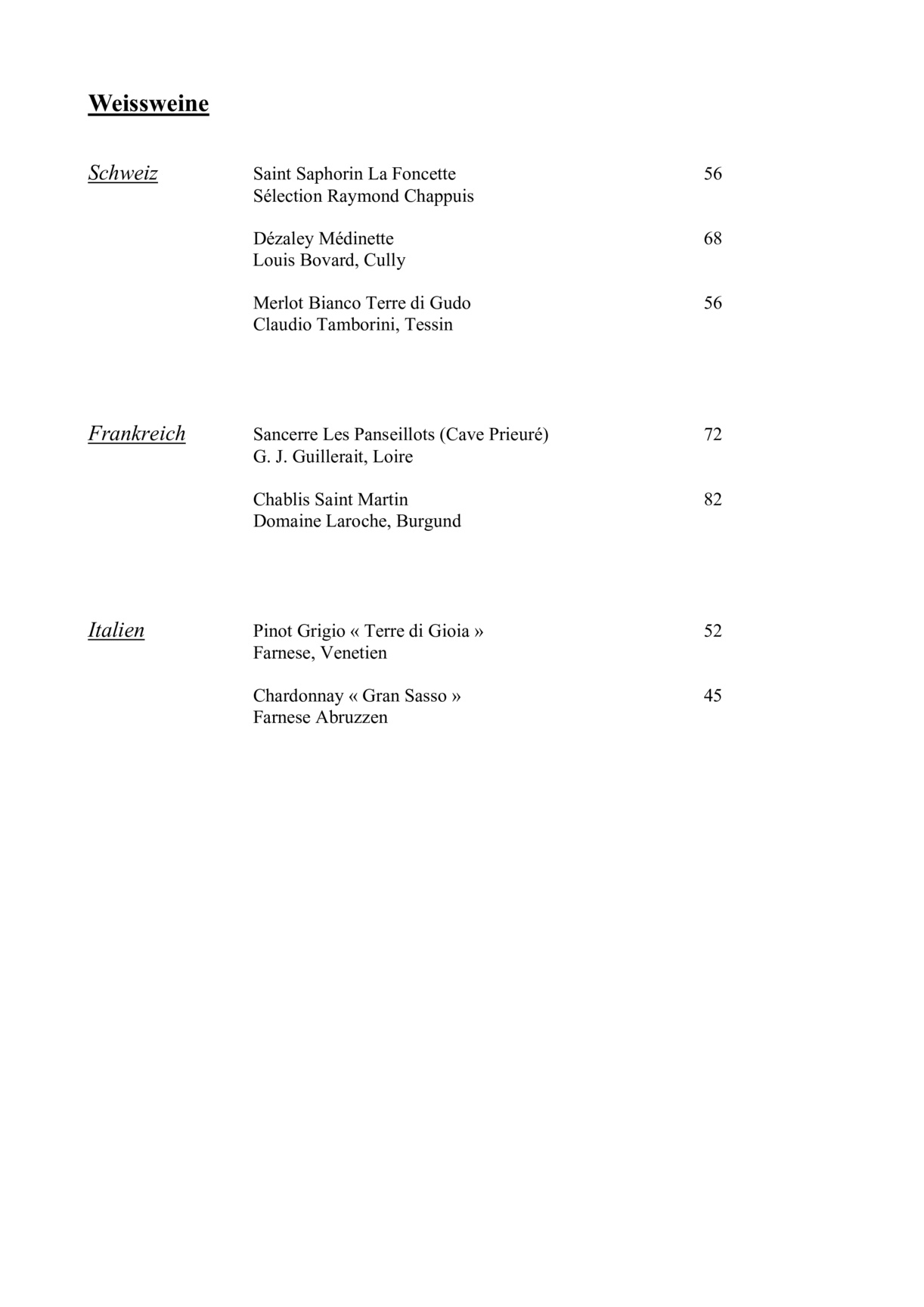 Weissweine

Schweiz

Saint Saphorin La Foncette 56
Sélection Raymond Chappuis

Dézaley Médinette 68
Louis Bovard, Cully

Merlot Bianco Terre di Gudo 56
Claudio Tamborini, Tessin

Frankreich

Sancerre Les Panseillots (Cave Prieuré) 72
G. J. Guillerait, Loire

Chablis Saint Martin 82
Domaine Laroche, Burgund

Italien

Pinot Grigio « Terre di Gioia » 52
Farnese, Venetien

Chardonnay « Gran Sasso » 45
Farnese Abruzzen